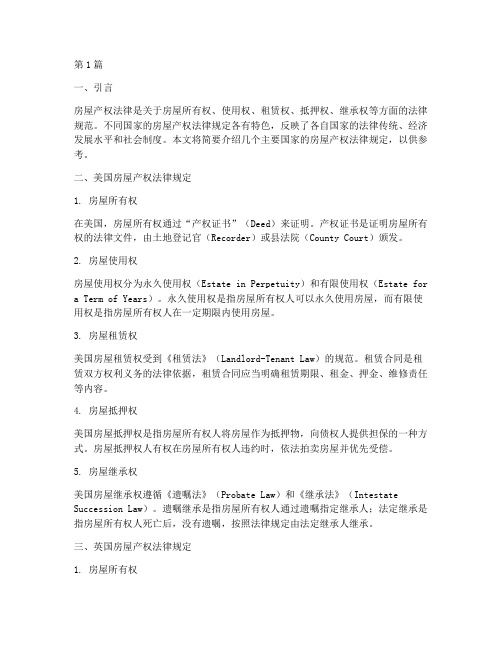 第1篇

一、引言

房屋产权法律是关于房屋所有权、使用权、租赁权、抵押权、继承权等方面的法律规范。不同国家的房屋产权法律规定各有特色，反映了各自国家的法律传统、经济发展水平和社会制度。本文将简要介绍几个主要国家的房屋产权法律规定，以供参考。

二、美国房屋产权法律规定

1. 房屋所有权

在美国，房屋所有权通过“产权证书”（Deed）来证明。产权证书是证明房屋所有权的法律文件，由土地登记官（Recorder）或县法院（County Court）颁发。

2. 房屋使用权

房屋使用权分为永久使用权（Estate in Perpetuity）和有限使用权（Estate for a Term of Years）。永久使用权是指房屋所有权人可以永久使用房屋，而有限使用权是指房屋所有权人在一定期限内使用房屋。

3. 房屋租赁权

美国房屋租赁权受到《租赁法》（Landlord-Tenant Law）的规范。租赁合同是租赁双方权利义务的法律依据，租赁合同应当明确租赁期限、租金、押金、维修责任等内容。

4. 房屋抵押权

美国房屋抵押权是指房屋所有权人将房屋作为抵押物，向债权人提供担保的一种方式。房屋抵押权人有权在房屋所有权人违约时，依法拍卖房屋并优先受偿。

5. 房屋继承权

美国房屋继承权遵循《遗嘱法》（Probate Law）和《继承法》（Intestate Succession Law）。遗嘱继承是指房屋所有权人通过遗嘱指定继承人；法定继承是指房屋所有权人死亡后，没有遗嘱，按照法律规定由法定继承人继承。

三、英国房屋产权法律规定

1. 房屋所有权